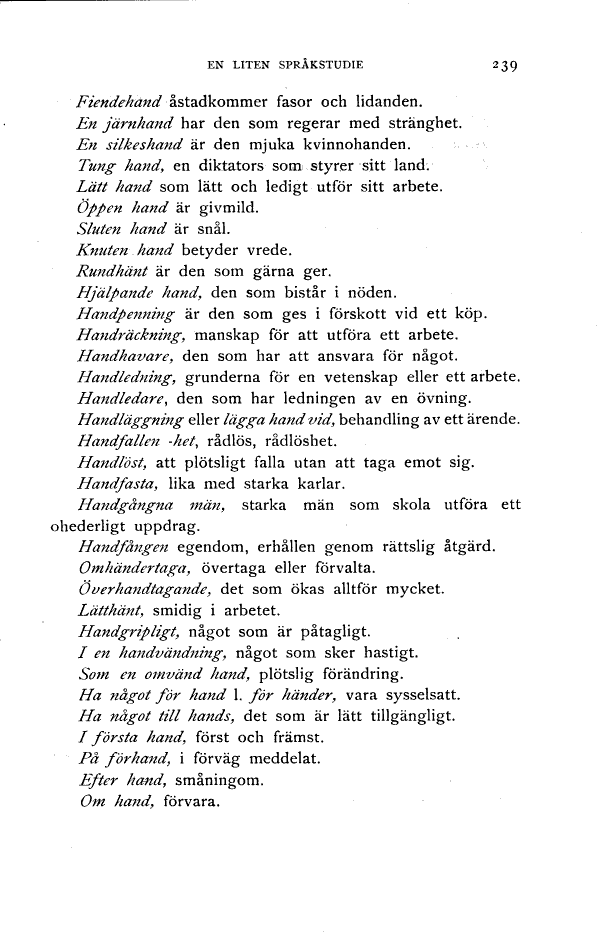 EN LITEN SPRÅKSTUDIE

239

Fiendehand åstadkommer fasor och lidanden.
En järnhand har den som regerar med stränghet.
En silkeshand är den mjuka kvinnohanden.
Tung hand, en diktators som styrer sitt land.
Lätt hand som lätt och ledigt utför sitt arbete.
Öppen hand är givmild.
Sluten hand är snål.
Knuten hand betyder vrede.
Rundhänt är den som gärna ger.
Hjälpande hand, den som bistår i nöden.
Handpenning är den som ges i förskott vid ett köp.
Handräckning, manskap för att utföra ett arbete.
Handhavare, den som har att ansvara för något.
Handledning, grunderna för en vetenskap eller ett arbete.
Handledare, den som har ledningen av en övning.
Handläggning eller lägga hand vid, behandling av ett ärende.
Handfallen -het, rådlös, rådlöshet.
Handlöst, att plötsligt falla utan att taga emot sig.
Handfasta, lika med starka karlar.
Handgångna män, starka män som skola utföra ett ohederligt uppdrag.
Handfången egendom, erhållen genom rättslig åtgärd.
Omhändertaga, övertaga eller förvalta.
Överhandtagande, det som ökas alltför mycket.
Lätthänt, smidig i arbetet.
Handgripligt, något som är påtagligt.
I en handvändning, något som sker hastigt.
Som en omvänd hand, plötslig förändring.
Ha något för hand l. för händer, vara sysselsatt.
Ha något till hands, det som är lätt tillgängligt.
I första hand, först och främst.
På förhand, i förväg meddelat.
Efter hand, småningom.
Om hand, förvara.